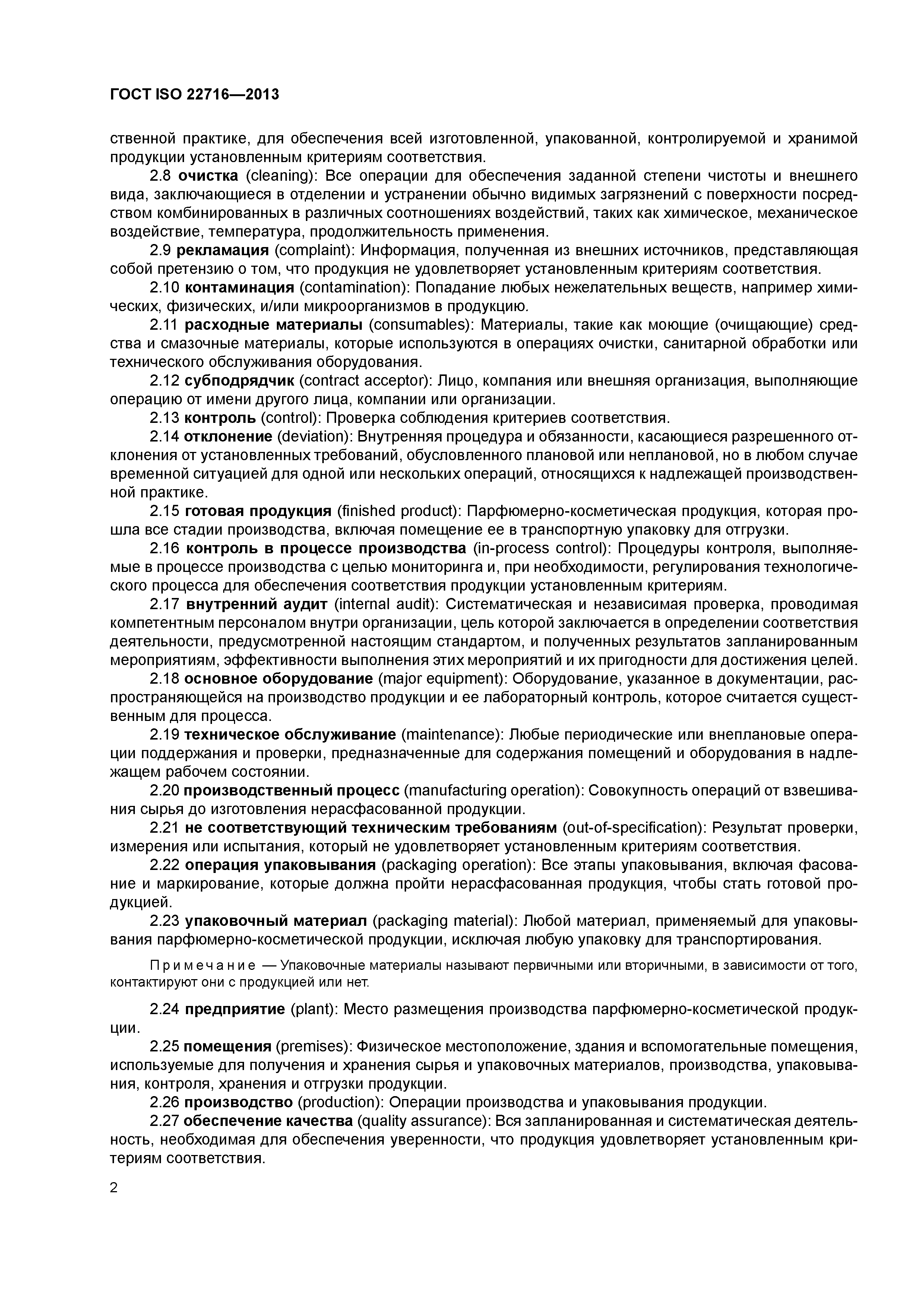 ГОСТ ISO 22716—2013

ственной практике, для обеспечения всей изготовленной, упакованной, контролируемой и хранимой продукции установленным критериям соответствия.

2.8 очистка (cleaning): Все операции для обеспечения заданной степени чистоты и внешнего вида, заключающиеся в отделении и устранении обычно видимых загрязнений с поверхности посредством комбинированных в различных соотношениях воздействий, таких как химическое, механическое воздействие, температура, продолжительность применения.

2.9 рекламация (complaint): Информация, полученная из внешних источников, представляющая собой претензию о том, что продукция не удовлетворяет установленным критериям соответствия.

2.10 контаминация (contamination): Попадание любых нежелательных веществ, например химических, физических, и/или микроорганизмов в продукцию.

2.11 расходные материалы (consumables): Материалы, такие как моющие (очищающие) средства и смазочные материалы, которые используются в операциях очистки, санитарной обработки или технического обслуживания оборудования.

2.12 субподрядчик (contract acceptor): Лицо, компания или внешняя организация, выполняющие операцию от имени другого лица, компании или организации.

2.13 контроль (control): Проверка соблюдения критериев соответствия.

2.14 отклонение (deviation): Внутренняя процедура и обязанности, касающиеся разрешенного отклонения от установленных требований, обусловленного плановой или неплановой, но в любом случае временной ситуацией для одной или нескольких операций, относящихся к надлежащей производственной практике.

2.15 готовая продукция (finished product): Парфюмерно-косметическая продукция, которая прошла все стадии производства, включая помещение ее в транспортную упаковку для отгрузки.

2.16 контроль в процессе производства (in-process control): Процедуры контроля, выполняемые в процессе производства с целью мониторинга и, при необходимости, регулирования технологического процесса для обеспечения соответствия продукции установленным критериям.

2.17 внутренний аудит (internal audit): Систематическая и независимая проверка, проводимая компетентным персоналом внутри организации, цель которой заключается в определении соответствия деятельности, предусмотренной настоящим стандартом, и полученных результатов запланированным мероприятиям, эффективности выполнения этих мероприятий и их пригодности для достижения целей.

2.18 основное оборудование (major equipment): Оборудование, указанное в документации, распространяющейся на производство продукции и ее лабораторный контроль, которое считается существенным для процесса.

2.19 техническое обслуживание (maintenance): Любые периодические или внеплановые операции поддержания и проверки, предназначенные для содержания помещений и оборудования в надлежащем рабочем состоянии.

2.20 производственный процесс (manufacturing operation): Совокупность операций от взвешивания сырья до изготовления нерасфасованной продукции.

2.21 не соответствующий техническим требованиям (out-of-specification): Результат проверки, измерения или испытания, который не удовлетворяет установленным критериям соответствия.

2.22 операция упаковывания (packaging operation): Все этапы упаковывания, включая фасование и маркирование, которые должна пройти нерасфасованная продукция, чтобы стать готовой продукцией.

2.23 упаковочный материал (packaging material): Любой материал, применяемый для упаковывания парфюмерно-косметической продукции, исключая любую упаковку для транспортирования.

Примечание — Упаковочные материалы называют первичными или вторичными, в зависимости от того, контактируют они с продукцией или нет.

2.24 предприятие (plant): Место размещения производства парфюмерно-косметической продукции.

2.25 помещения (premises): Физическое местоположение, здания и вспомогательные помещения, используемые для получения и хранения сырья и упаковочных материалов, производства, упаковывания, контроля, хранения и отгрузки продукции.

2.26 производство (production): Операции производства и упаковывания продукции.

2.27 обеспечение качества (quality assurance): Вся запланированная и систематическая деятельность, необходимая для обеспечения уверенности, что продукция удовлетворяет установленным критериям соответствия.

2